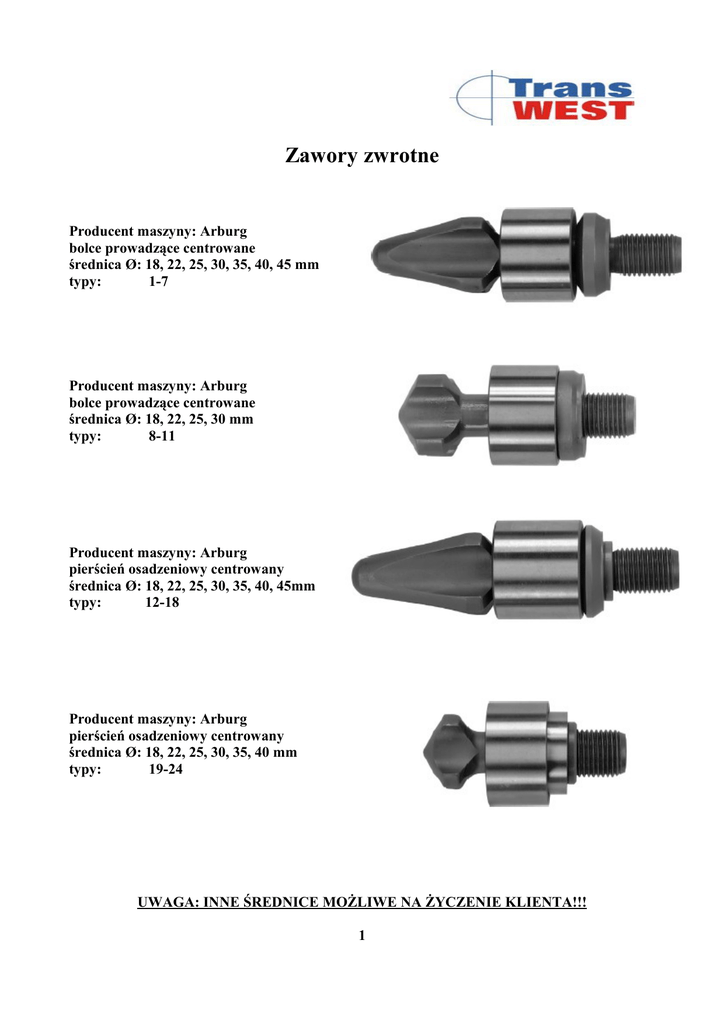 Trans WEST

Zawory zwrotne

Producent maszyny: Arburg
bolce prowadzące centrowane
średnica Ø: 18, 22, 25, 30, 35, 40, 45 mm
typy: 1-7

Producent maszyny: Arburg
bolce prowadzące centrowane
średnica Ø: 18, 22, 25, 30 mm
typy: 8-11

Producent maszyny: Arburg
pierścień osadzeniowy centrowany
średnica Ø: 18, 22, 25, 30, 35, 40, 45mm
typy: 12-18

Producent maszyny: Arburg
pierścień osadzeniowy centrowany
średnica Ø: 18, 22, 25, 30, 35, 40 mm
typy: 19-24

UWAGA: INNE ŚREDNICE MOŻLIWE NA ŻYCZENIE KLIENTA!!!

1